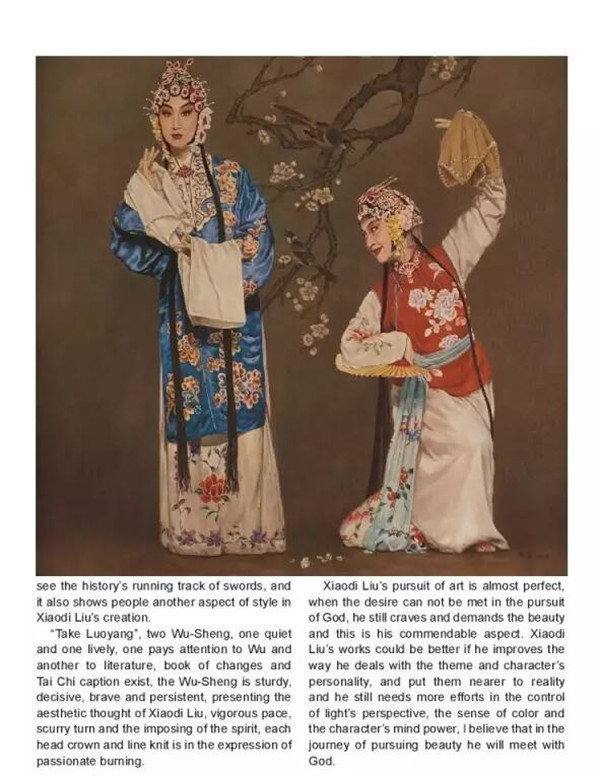 see the history's running track of swords, and it also shows people another aspect of style in Xiaodi Liu's creation.

"Take Luoyang", two Wu-Sheng, one quiet and one lively, one pays attention to Wu and another to literature, book of changes and Tai Chi caption exist, the Wu-Sheng is sturdy, decisive, brave and persistent, presenting the aesthetic thought of Xiaodi Liu, vigorous pace, scurry turn and the imposing of the spirit, each head crown and line knit is in the expression of passionate burning.

Xiaodi Liu's pursuit of art is almost perfect, when the desire can not be met in the pursuit of God, he still craves and demands the beauty and this is his commendable aspect. Xiaodi Liu's works could be better if he improves the way he deals with the theme and character's personality, and put them nearer to reality and he still needs more efforts in the control of light's perspective, the sense of color and the character's mind power, I believe that in the journey of pursuing beauty he will meet with God.